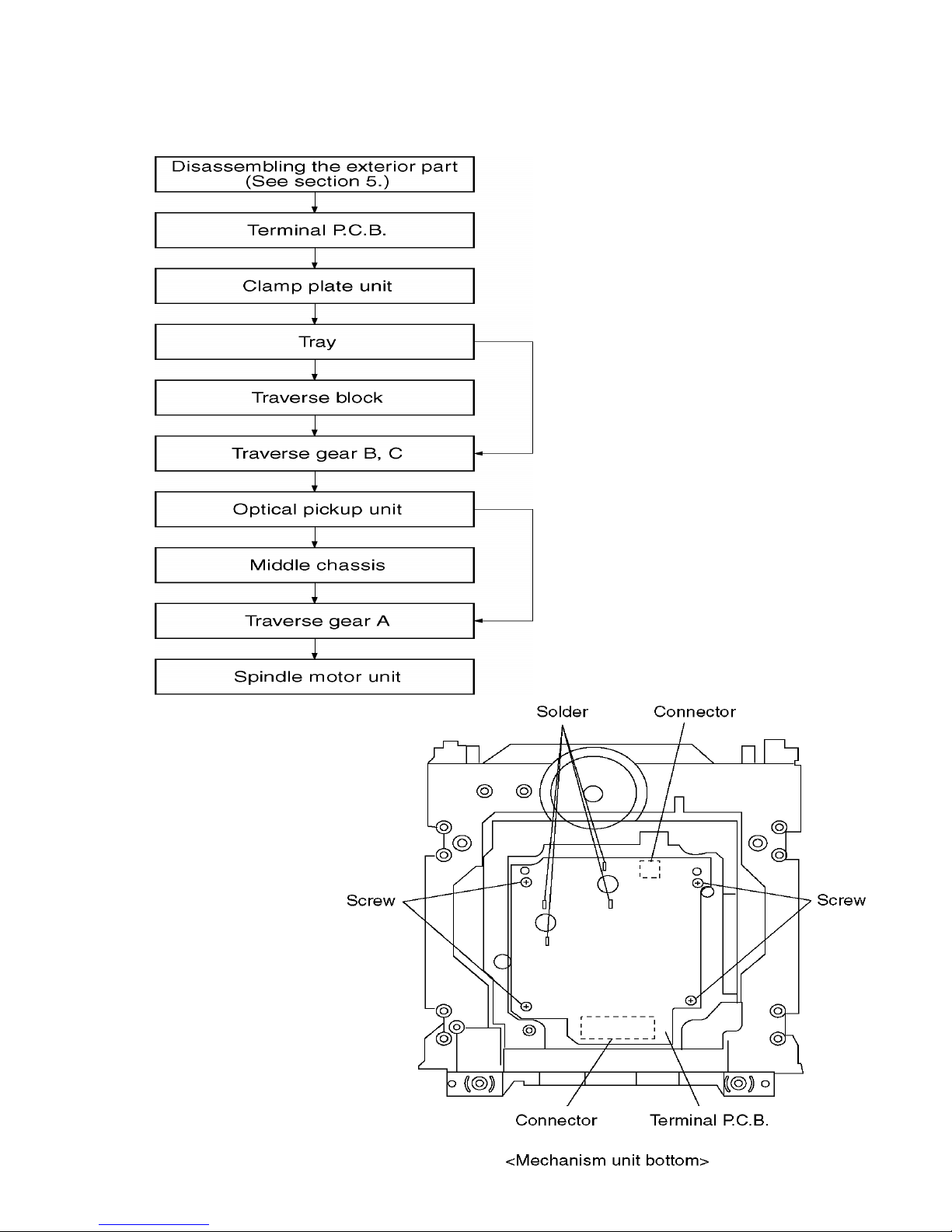 Disassembling the exterior part
(See section 5.)

Terminal P.C.B.

Clamp plate unit

Tray

Traverse block

Traverse gear B, C

Optical pickup unit

Middle chassis

Traverse gear A

Spindle motor unit

Solder

Connector

Screw

Screw

Connector

Terminal P.C.B.

<Mechanism unit bottom>